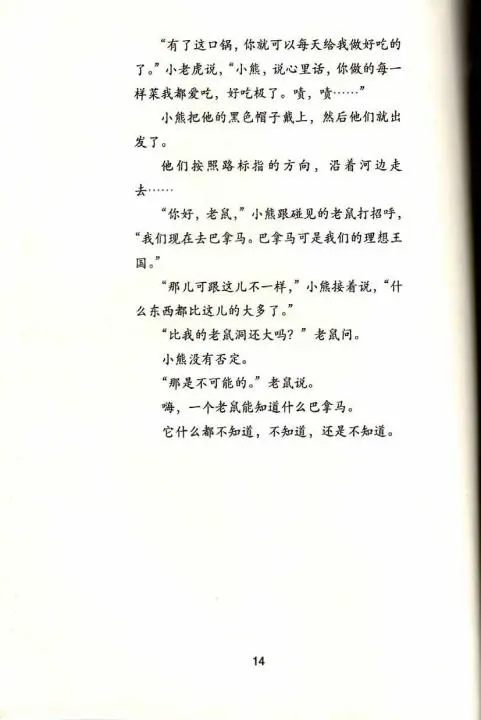 “有了这口锅，你就可以每天给我做好吃的了。”小老虎说，“小熊，说心里话，你做的每一样菜我都爱吃，好吃极了。啧，啧……”

小熊把他的黑色帽子戴上，然后他们就出发了。

他们按照路标指的方向，沿着河边走去……

“你好，老鼠，”小熊跟碰见的老鼠打招呼，“我们现在去巴拿马。巴拿马可是我们的理想王国。”

“那儿可跟这儿不一样，”小熊接着说，“什么东西都比这儿的大多了。”

“比我的老鼠洞还大吗？”老鼠问。

小熊没有否定。

“那是不可能的。”老鼠说。

嗨，一个老鼠能知道什么巴拿马。

它什么都不知道，不知道，还是不知道。

14